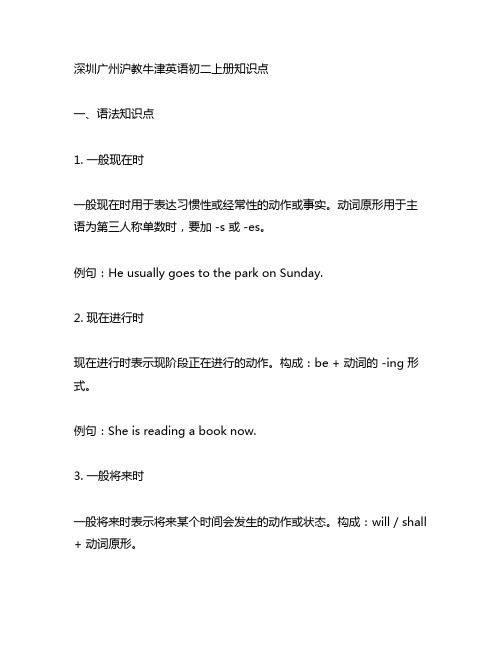 深圳广州沪教牛津英语初二上册知识点

一、语法知识点

1. 一般现在时

一般现在时用于表达习惯性或经常性的动作或事实。动词原形用于主语为第三人称单数时，要加 -s 或 -es。

例句：He usually goes to the park on Sunday.

2. 现在进行时

现在进行时表示现阶段正在进行的动作。构成：be + 动词的 -ing 形式。

例句：She is reading a book now.

3. 一般将来时

一般将来时表示将来某个时间会发生的动作或状态。构成：will / shall + 动词原形。